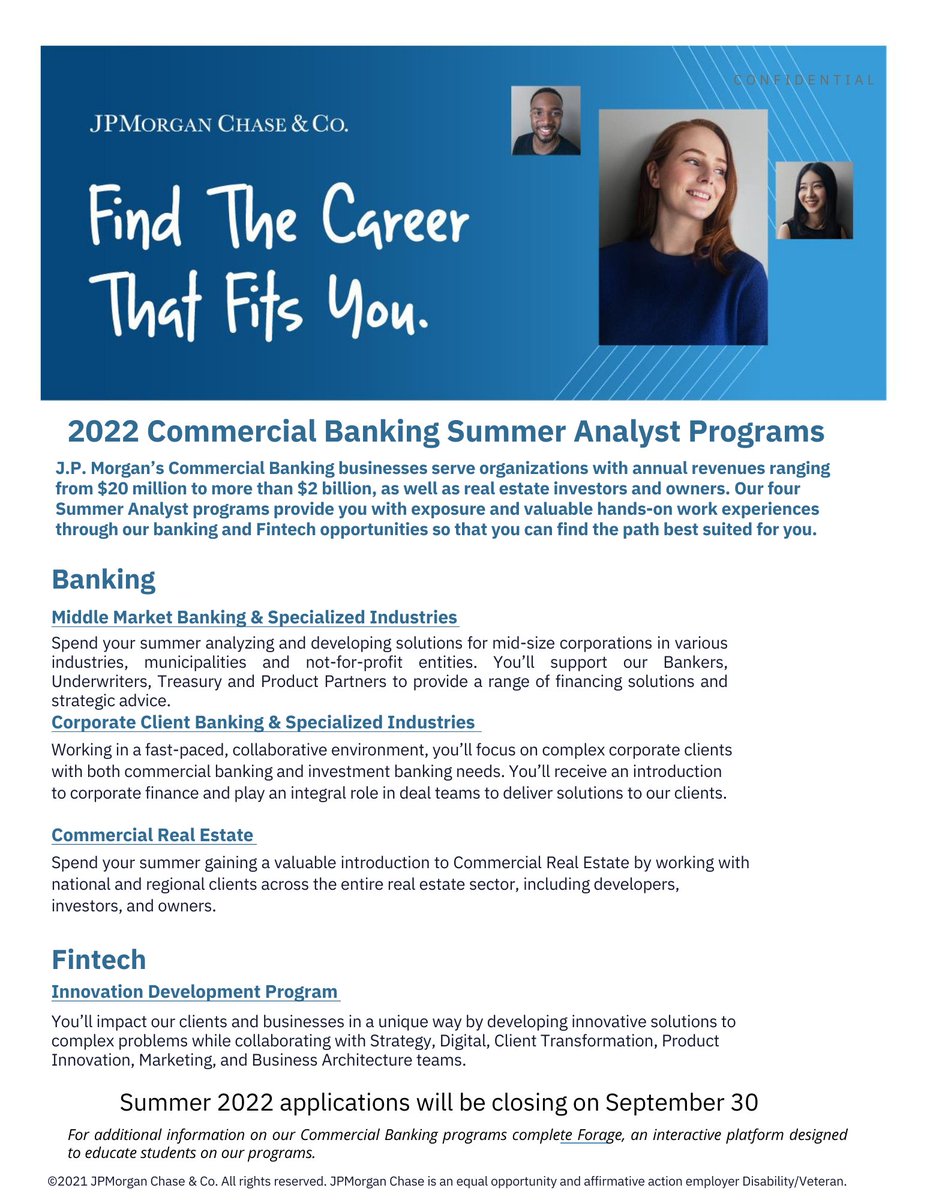 CONFIDENTIAL

JPMORGAN CHASE & CO.

Find The Career That Fits You.

2022 Commercial Banking Summer Analyst Programs

J.P. Morgan's Commercial Banking businesses serve organizations with annual revenues ranging from $20 million to more than $2 billion, as well as real estate investors and owners. Our four Summer Analyst programs provide you with exposure and valuable hands-on work experiences through our banking and Fintech opportunities so that you can find the path best suited for you.

Banking

Middle Market Banking & Specialized Industries

Spend your summer analyzing and developing solutions for mid-size corporations in various industries, municipalities and not-for-profit entities. You'll support our Bankers, Underwriters, Treasury and Product Partners to provide a range of financing solutions and strategic advice.

Corporate Client Banking & Specialized Industries

Working in a fast-paced, collaborative environment, you'll focus on complex corporate clients with both commercial banking and investment banking needs. You'll receive an introduction to corporate finance and play an integral role in deal teams to deliver solutions to our clients.

Commercial Real Estate

Spend your summer gaining a valuable introduction to Commercial Real Estate by working with national and regional clients across the entire real estate sector, including developers, investors, and owners.

Fintech

Innovation Development Program

You'll impact our clients and businesses in a unique way by developing innovative solutions to complex problems while collaborating with Strategy, Digital, Client Transformation, Product Innovation, Marketing, and Business Architecture teams.

Summer 2022 applications will be closing on September 30

For additional information on our Commercial Banking programs complete Forage, an interactive platform designed to educate students on our programs.

©2021 JPMorgan Chase & Co. All rights reserved. JPMorgan Chase is an equal opportunity and affirmative action employer Disability/Veteran.